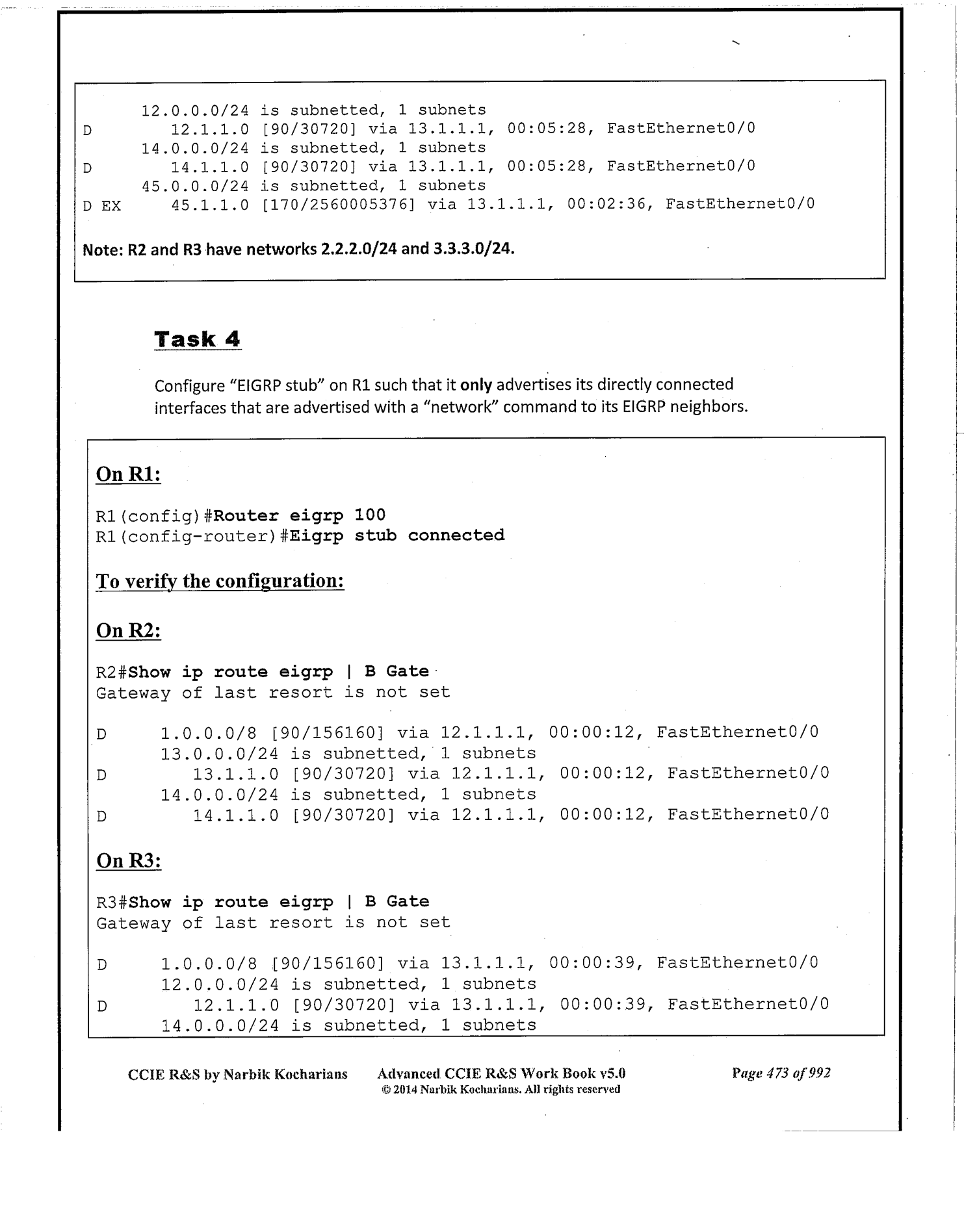 12.0.0.0/24 is subnetted, 1 subnets
D 12.1.1.0 [90/30720] via 13.1.1.1, 00:05:28, FastEthernet0/0
14.0.0.0/24 is subnetted, 1 subnets
D 14.1.1.0 [90/30720] via 13.1.1.1, 00:05:28, FastEthernet0/0
45.0.0.0/24 is subnetted, 1 subnets
D EX 45.1.1.0 [170/2560005376] via 13.1.1.1, 00:02:36, FastEthernet0/0

Note: R2 and R3 have networks 2.2.2.0/24 and 3.3.3.0/24.

Task 4

Configure "EIGRP stub" on R1 such that it only advertises its directly connected interfaces that are advertised with a "network" command to its EIGRP neighbors.

On R1:

R1(config)#Router eigrp 100
R1(config-router)#Eigrp stub connected

To verify the configuration:

On R2:

R2#Show ip route eigrp | B Gate
Gateway of last resort is not set

D 1.0.0.0/8 [90/156160] via 12.1.1.1, 00:00:12, FastEthernet0/0
13.0.0.0/24 is subnetted, 1 subnets
D 13.1.1.0 [90/30720] via 12.1.1.1, 00:00:12, FastEthernet0/0
14.0.0.0/24 is subnetted, 1 subnets
D 14.1.1.0 [90/30720] via 12.1.1.1, 00:00:12, FastEthernet0/0

On R3:

R3#Show ip route eigrp | B Gate
Gateway of last resort is not set

D 1.0.0.0/8 [90/156160] via 13.1.1.1, 00:00:39, FastEthernet0/0
12.0.0.0/24 is subnetted, 1 subnets
D 12.1.1.0 [90/30720] via 13.1.1.1, 00:00:39, FastEthernet0/0
14.0.0.0/24 is subnetted, 1 subnets

CCIE R&S by Narbik Kocharians Advanced CCIE R&S Work Book v5.0
© 2014 Narbik Kocharians. All rights reserved
Page 473 of 992